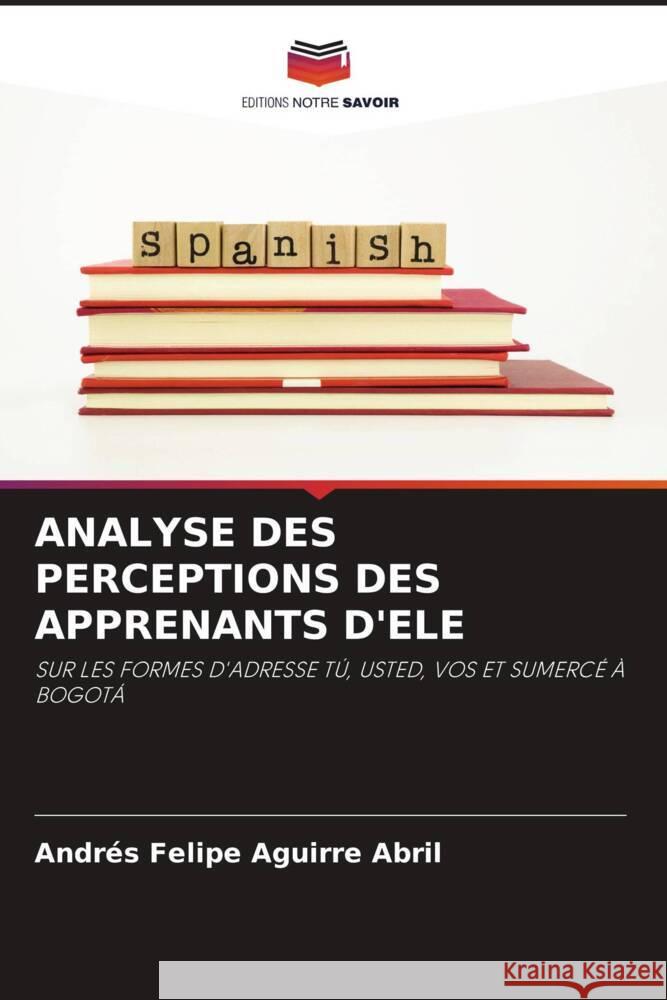 EDITIONS NOTRE SAVOIR

spanish

ANALYSE DES PERCEPTIONS DES APPRENANTS D'ELE

SUR LES FORMES D'ADRESSE TÚ, USTED, VOS ET SUMERCÉ À BOGOTÁ

Andrés Felipe Aguirre Abril